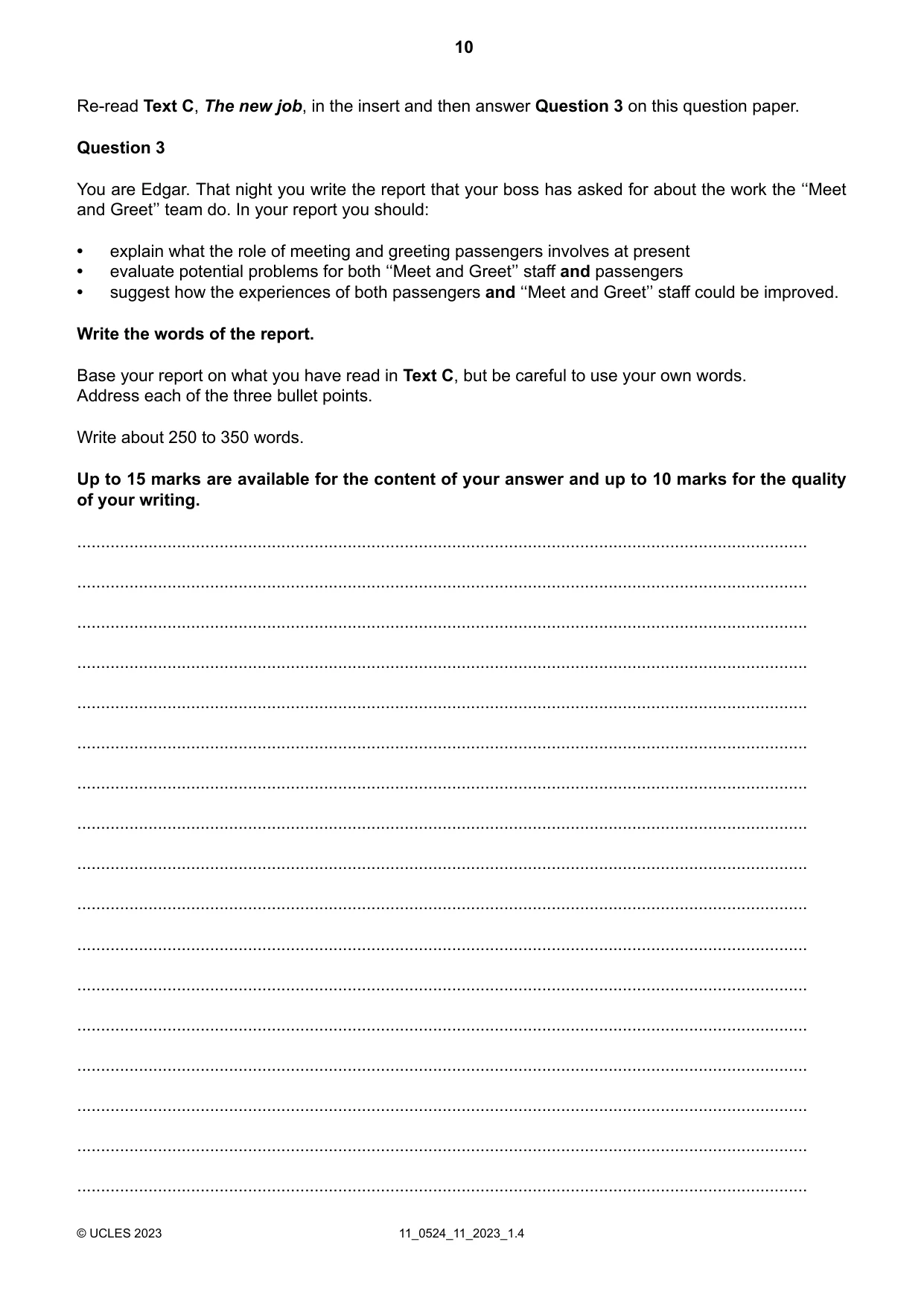 10

Re-read Text C, The new job, in the insert and then answer Question 3 on this question paper.

Question 3

You are Edgar. That night you write the report that your boss has asked for about the work the "Meet and Greet" team do. In your report you should:

• explain what the role of meeting and greeting passengers involves at present
• evaluate potential problems for both "Meet and Greet" staff and passengers
• suggest how the experiences of both passengers and "Meet and Greet" staff could be improved.

Write the words of the report.

Base your report on what you have read in Text C, but be careful to use your own words.
Address each of the three bullet points.

Write about 250 to 350 words.

Up to 15 marks are available for the content of your answer and up to 10 marks for the quality of your writing.

____

____

____

____

____

____

____

____

____

____

____

____

____

____

____

____

____

© UCLES 2023 11_0524_11_2023_1.4